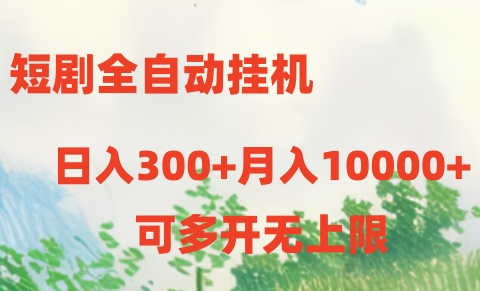 短剧全自动挂机

日入300+月入10000+

可多开无上限